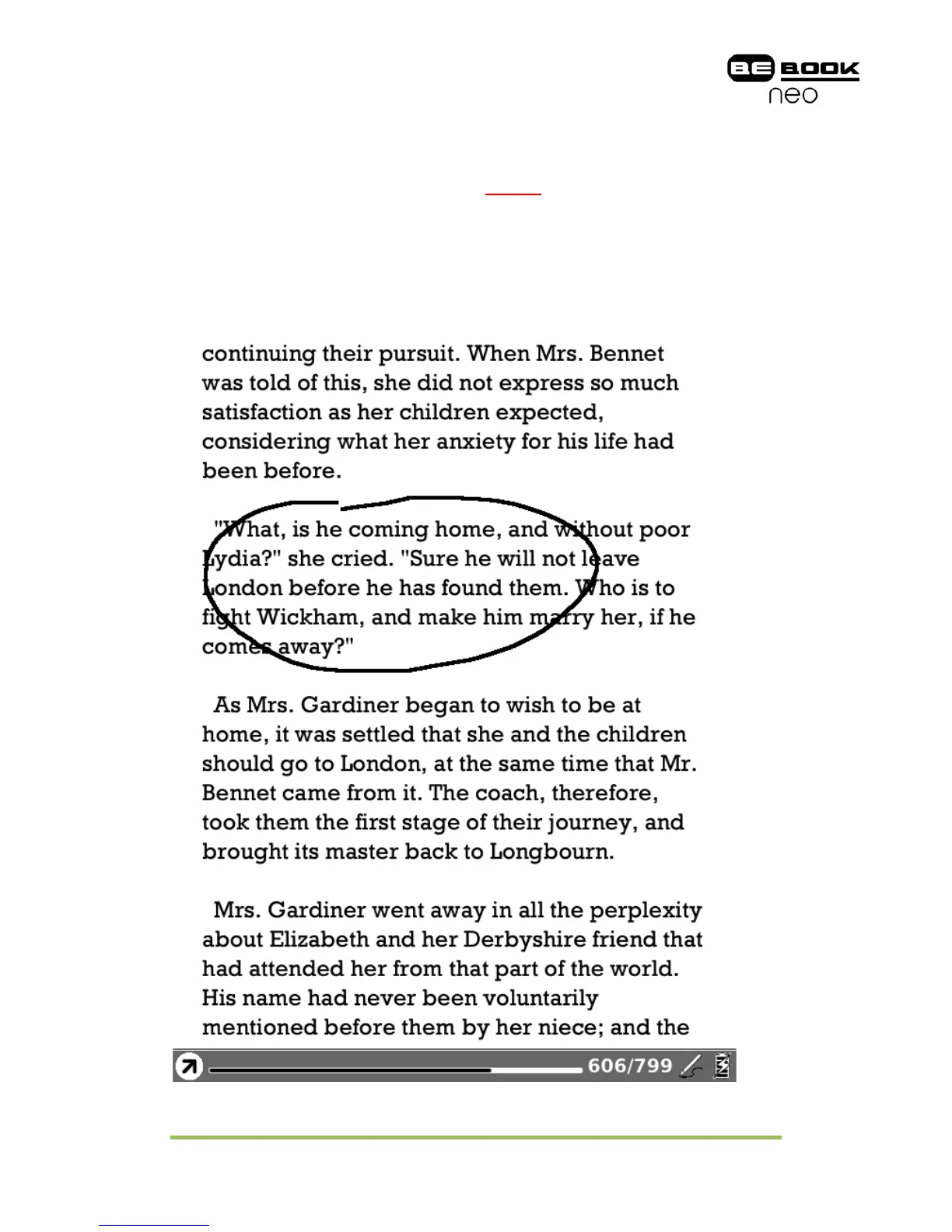 BE BOOK
neo

continuing their pursuit. When Mrs. Bennet was told of this, she did not express so much satisfaction as her children expected, considering what her anxiety for his life had been before.

"What, is he coming home, and without poor Lydia?" she cried. "Sure he will not leave London before he has found them. Who is to fight Wickham, and make him marry her, if he comes away?"

As Mrs. Gardiner began to wish to be at home, it was settled that she and the children should go to London, at the same time that Mr. Bennet came from it. The coach, therefore, took them the first stage of their journey, and brought its master back to Longbourn.

Mrs. Gardiner went away in all the perplexity about Elizabeth and her Derbyshire friend that had attended her from that part of the world. His name had never been voluntarily mentioned before them by her niece; and the

606/799